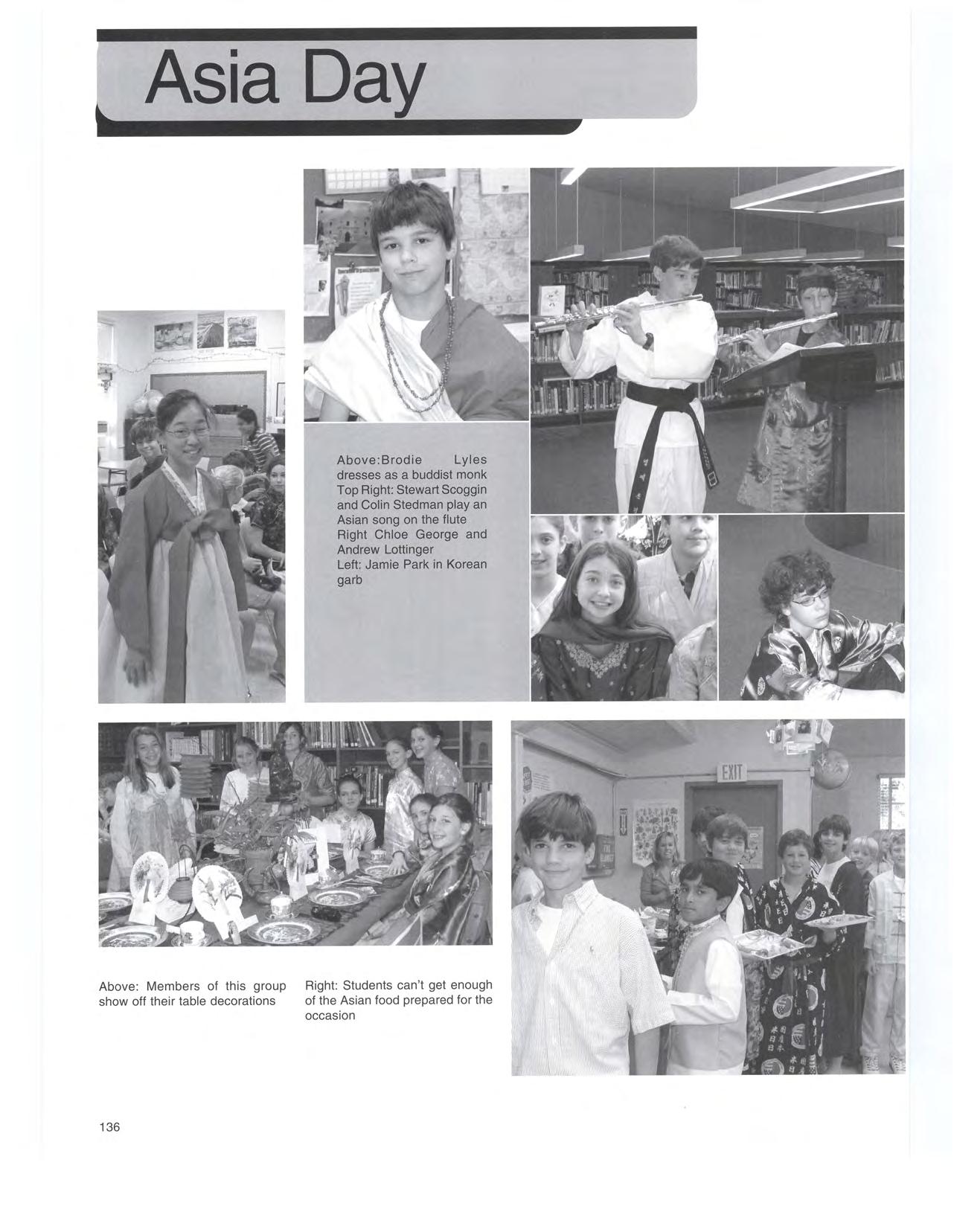 Asia Day

Above:Brodie Lyles dresses as a buddist monk
Top Right: Stewart Scoggin and Colin Stedman play an Asian song on the flute
Right Chloe George and Andrew Lottinger
Left: Jamie Park in Korean garb

EXIT

Above: Members of this group show off their table decorations

Right: Students can't get enough of the Asian food prepared for the occasion

136